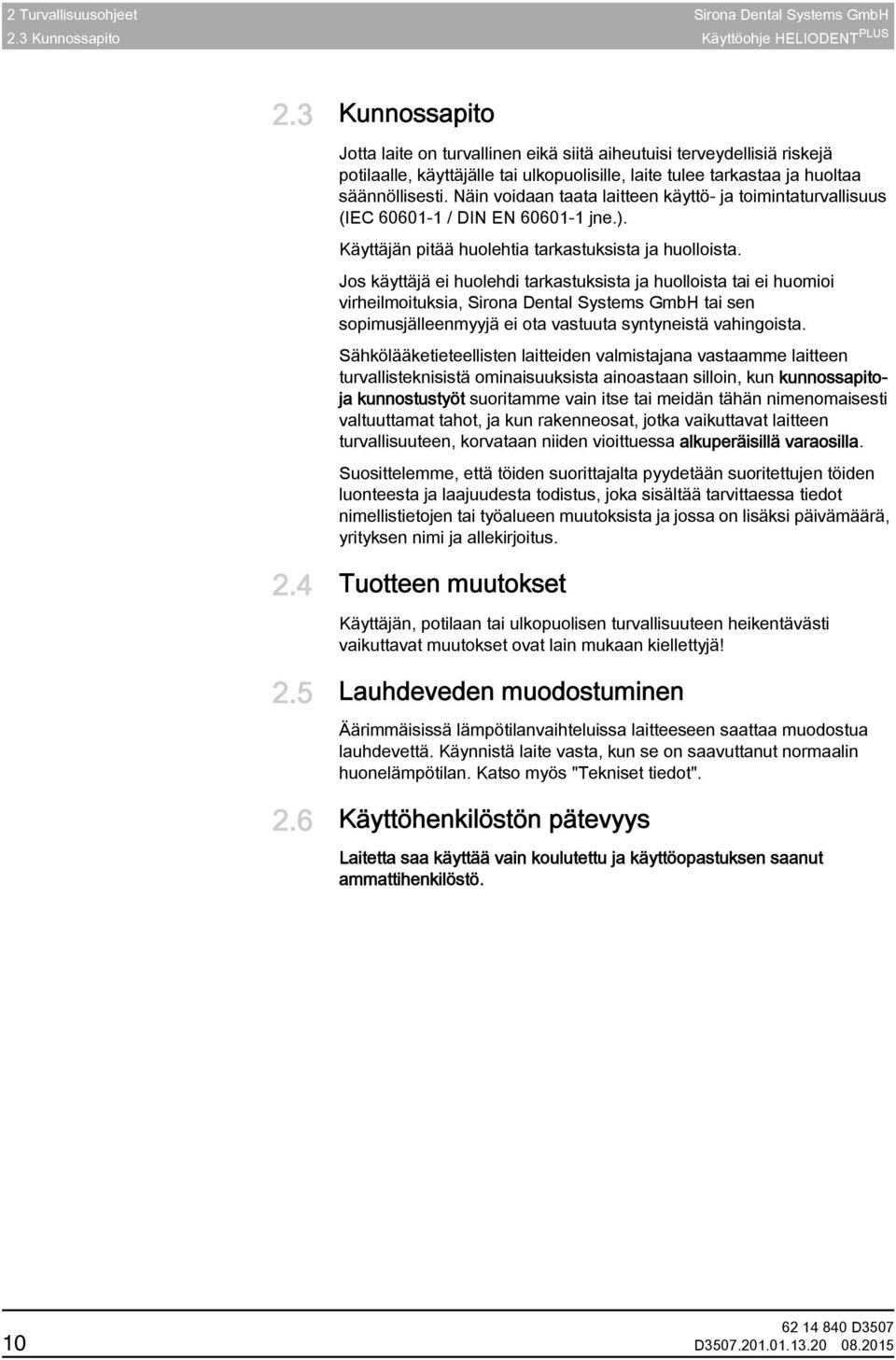 2 Turvallisuusohjeet
2.3 Kunnossapito

Sirona Dental Systems GmbH
Käyttöohje HELIODENT$^{PLUS}$

2.3 Kunnossapito

Jotta laite on turvallinen eikä siitä aiheutuisi terveydellisiä riskejä potilaalle, käyttäjälle tai ulkopuolisille, laite tulee tarkastaa ja huoltaa säännöllisesti. Näin voidaan taata laitteen käyttö- ja toimintaturvallisuus (IEC 60601-1 / DIN EN 60601-1 jne.).

Käyttäjän pitää huolehtia tarkastuksista ja huolloista.

Jos käyttäjä ei huolehdi tarkastuksista ja huolloista tai ei huomioi virheilmoituksia, Sirona Dental Systems GmbH tai sen sopimusjälleenmyyjä ei ota vastuuta syntyneistä vahingoista.

Sähkölääketieteellisten laitteiden valmistajana vastaamme laitteen turvallisteknisistä ominaisuuksista ainoastaan silloin, kun kunnossapito- ja kunnostustyöt suoritamme vain itse tai meidän tähän nimenomaisesti valtuuttamat tahot, ja kun rakenneosat, jotka vaikuttavat laitteen turvallisuuteen, korvataan niiden vioittuessa alkuperäisillä varaosilla.

Suosittelemme, että töiden suorittajalta pyydetään suoritettujen töiden luonteesta ja laajuudesta todistus, joka sisältää tarvittaessa tiedot nimellistietojen tai työalueen muutoksista ja jossa on lisäksi päivämäärä, yrityksen nimi ja allekirjoitus.

2.4 Tuotteen muutokset

Käyttäjän, potilaan tai ulkopuolisen turvallisuuteen heikentävästi vaikuttavat muutokset ovat lain mukaan kiellettyjä!

2.5 Lauhdeveden muodostuminen

Äärimmäisissä lämpötilanvaihteluissa laitteeseen saattaa muodostua lauhdevettä. Käynnistä laite vasta, kun se on saavuttanut normaalin huonelämpötilan. Katso myös "Tekniset tiedot".

2.6 Käyttöhenkilöstön pätevyys

Laitetta saa käyttää vain koulutettu ja käyttöopastuksen saanut ammattihenkilöstö.

10

62 14 840 D3507
D3507.201.01.13.20 08.2015